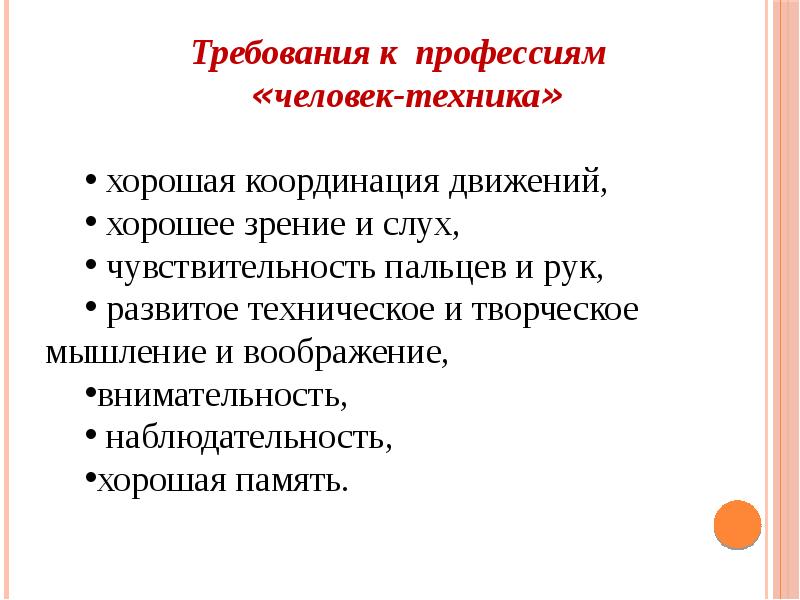 Требования к профессиям «человек-техника»

• хорошая координация движений,
• хорошее зрение и слух,
• чувствительность пальцев и рук,
• развитое техническое и творческое мышление и воображение,
•внимательность,
• наблюдательность,
•хорошая память.